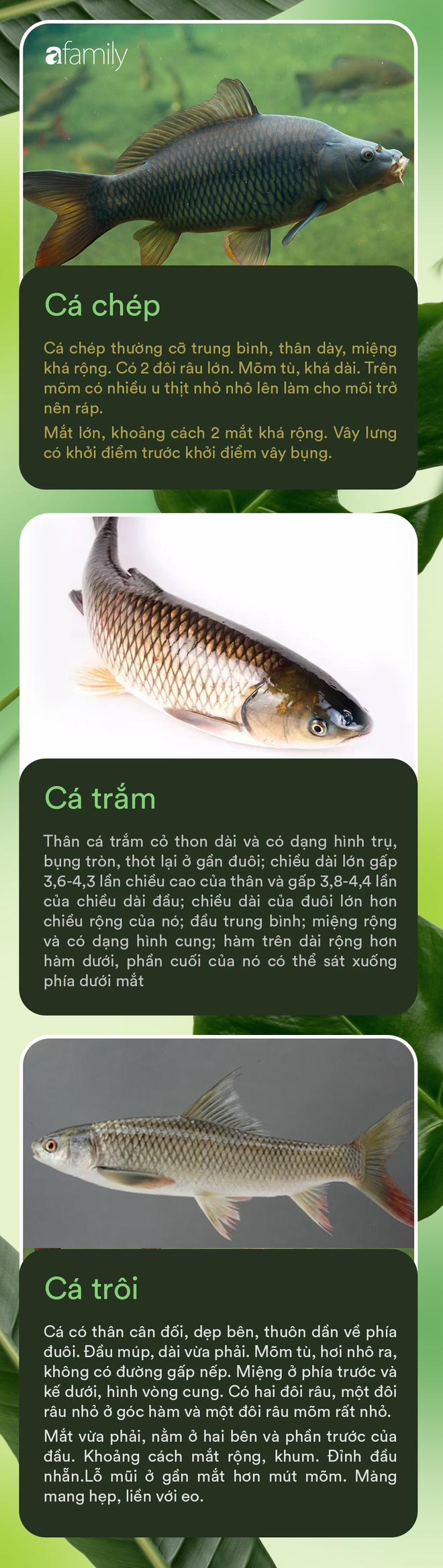 afamily

Cá chép

Cá chép thường cỡ trung bình, thân dày, miệng khá rộng. Có 2 đôi râu lớn. Mõm tù, khá dài. Trên mõm có nhiều u thịt nhỏ nhô lên làm cho môi trở nên ráp.

Mắt lớn, khoảng cách 2 mắt khá rộng. Vây lưng có khởi điểm trước khởi điểm vây bụng.

Cá trắm

Thân cá trắm cỏ thon dài và có dạng hình trụ, bụng tròn, thót lại ở gần đuôi; chiều dài lớn gấp 3,6-4,3 lần chiều cao của thân và gấp 3,8-4,4 lần của chiều dài đầu; chiều dài của đuôi lớn hơn chiều rộng của nó; đầu trung bình; miệng rộng và có dạng hình cung; hàm trên dài rộng hơn hàm dưới, phần cuối của nó có thể sát xuống phía dưới mắt

Cá trôi

Cá có thân cân đối, dẹp bên, thuôn dần về phía đuôi. Đầu múp, dài vừa phải. Mõm tù, hơi nhô ra, không có đường gấp nếp. Miệng ở phía trước và kế dưới, hình vòng cung. Có hai đôi râu, một đôi râu nhỏ ở góc hàm và một đôi râu mõm rất nhỏ.

Mắt vừa phải, nằm ở hai bên và phần trước của đầu. Khoảng cách mắt rộng, khum. Đỉnh đầu nhẵn.Lỗ mũi ở gần mắt hơn mút mõm. Màng mang hẹp, liền với eo.